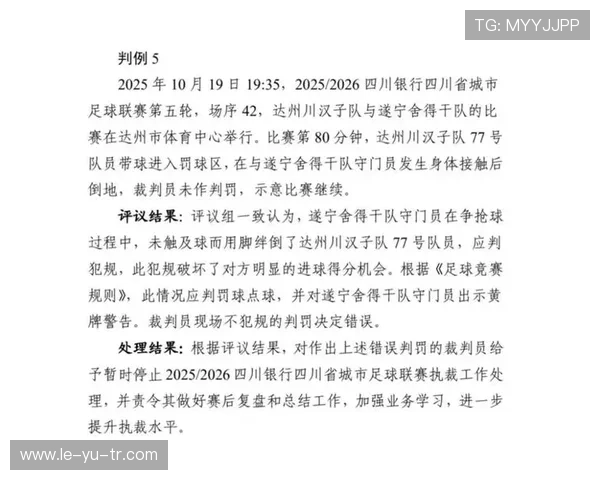 TG: MYYJJPP

判例 5

2025 年 10 月 19 日 19:35，2025/2026 四川银行四川省城市足球联赛第五轮，场序 42，达州川汉子队与遂宁舍得干队的比赛在达州市体育中心举行。比赛第 80 分钟，达州川汉子队 77 号队员带球进入罚球区，在与遂宁舍得干队守门员发生身体接触后倒地，裁判员未作判罚，示意比赛继续。

评议结果：评议组一致认为，遂宁舍得干队守门员在争抢球过程中，未触及球而用脚绊倒了达州川汉子队 77 号队员，应判犯规，此犯规破坏了对方明显的进球得分机会。根据《足球竞赛规则》，此情况应判罚球点球，并对遂宁舍得干队守门员出示黄牌警告。裁判员现场不犯规的判罚决定错误。

处理结果：根据评议结果，对作出上述错误判罚的裁判员给予暂时停止 2025/2026 四川银行四川省城市足球联赛执裁工作处理，并责令其做好赛后复盘和总结工作，加强业务学习，进一步提升执裁水平。

www.le-yu-tr.com